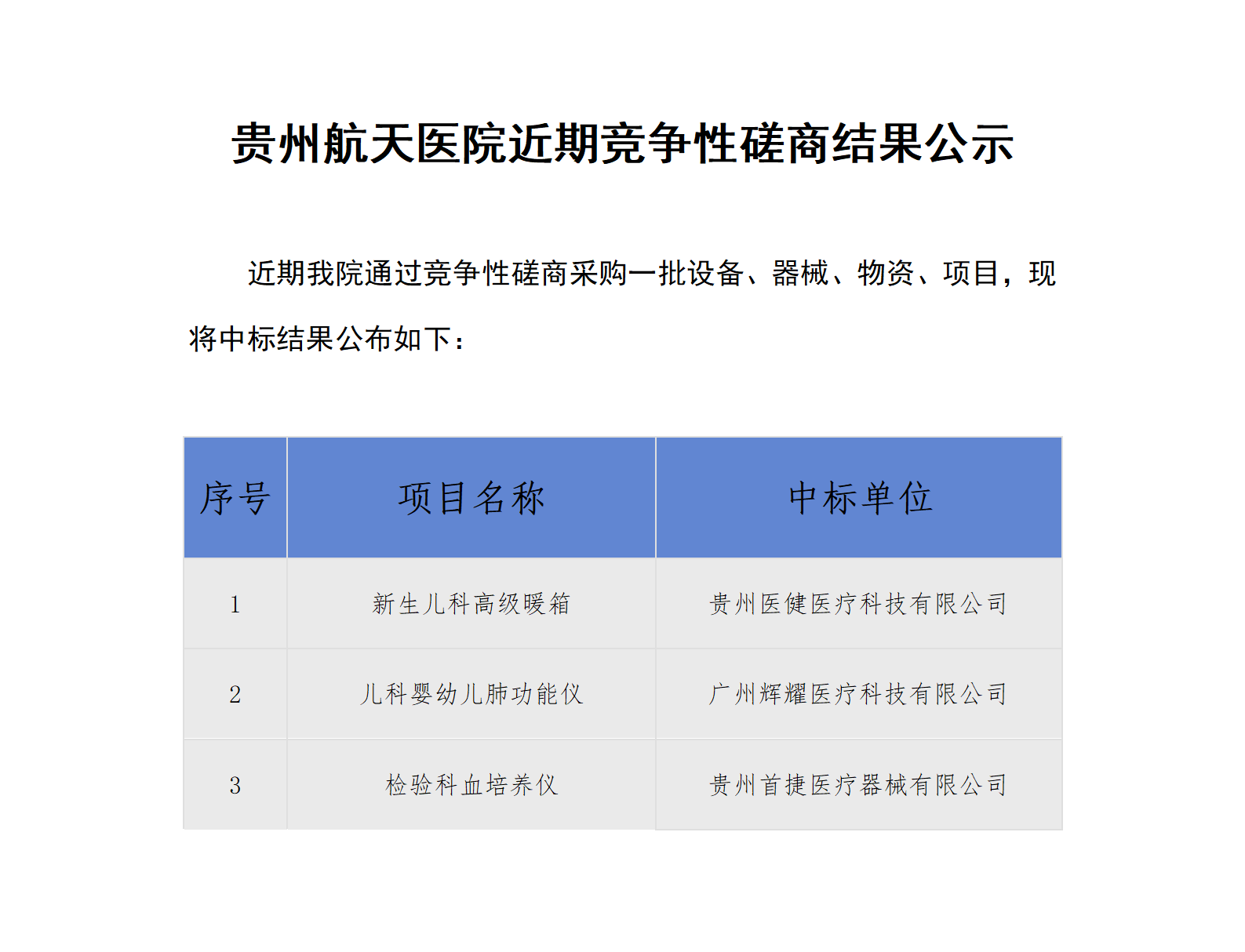 贵州航天医院近期竞争性磋商结果公示

近期我院通过竞争性磋商采购一批设备、器械、物资、项目，现将中标结果公布如下：

| 序号 | 项目名称 | 中标单位 |
|---|---|---|
| 1 | 新生儿科高级暖箱 | 贵州医健医疗科技有限公司 |
| 2 | 儿科婴幼儿肺功能仪 | 广州辉耀医疗科技有限公司 |
| 3 | 检验科血培养仪 | 贵州首捷医疗器械有限公司 |